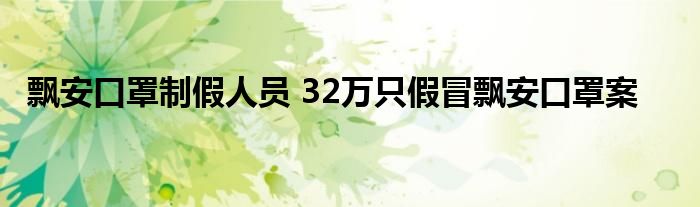 飘安口罩制假人员 32万只假冒飘安口罩案